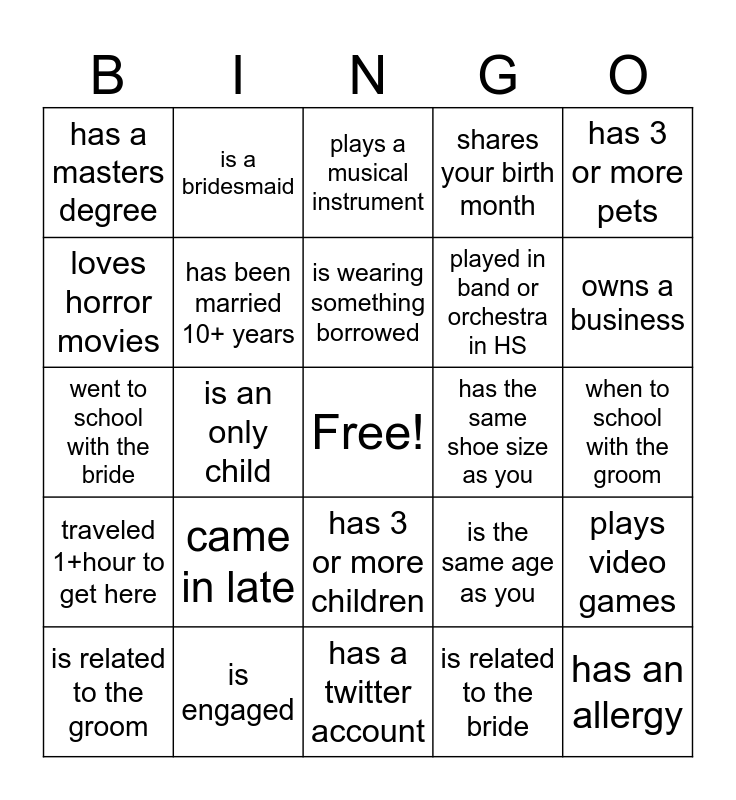 | B | I | N | G | O |
|---|---|---|---|---|
| has a masters degree | is a bridesmaid | plays a musical instrument | shares your birth month | has 3 or more pets |
| loves horror movies | has been married 10+ years | is wearing something borrowed | played in band or orchestra in HS | owns a business |
| went to school with the bride | is an only child | Free! | has the same shoe size as you | when to school with the groom |
| traveled 1+hour to get here | came in late | has 3 or more children | is the same age as you | plays video games |
| is related to the groom | is engaged | has a twitter account | is related to the bride | has an allergy |